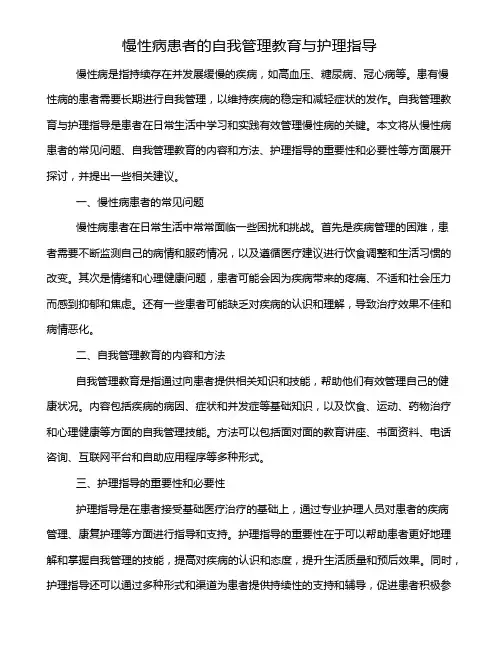 慢性病患者的自我管理教育与护理指导

慢性病是指持续存在并发展缓慢的疾病，如高血压、糖尿病、冠心病等。患有慢性病的患者需要长期进行自我管理，以维持疾病的稳定和减轻症状的发作。自我管理教育与护理指导是患者在日常生活中学习和实践有效管理慢性病的关键。本文将从慢性病患者的常见问题、自我管理教育的内容和方法、护理指导的重要性和必要性等方面展开探讨，并提出一些相关建议。

一、慢性病患者的常见问题

慢性病患者在日常生活中常常面临一些困扰和挑战。首先是疾病管理的困难，患者需要不断监测自己的病情和服药情况，以及遵循医疗建议进行饮食调整和生活习惯的改变。其次是情绪和心理健康问题，患者可能会因为疾病带来的疼痛、不适和社会压力而感到抑郁和焦虑。还有一些患者可能缺乏对疾病的认识和理解，导致治疗效果不佳和病情恶化。

二、自我管理教育的内容和方法

自我管理教育是指通过向患者提供相关知识和技能，帮助他们有效管理自己的健康状况。内容包括疾病的病因、症状和并发症等基础知识，以及饮食、运动、药物治疗和心理健康等方面的自我管理技能。方法可以包括面对面的教育讲座、书面资料、电话咨询、互联网平台和自助应用程序等多种形式。

三、护理指导的重要性和必要性

护理指导是在患者接受基础医疗治疗的基础上，通过专业护理人员对患者的疾病管理、康复护理等方面进行指导和支持。护理指导的重要性在于可以帮助患者更好地理解和掌握自我管理的技能，提高对疾病的认识和态度，提升生活质量和预后效果。同时，护理指导还可以通过多种形式和渠道为患者提供持续性的支持和辅导，促进患者积极参